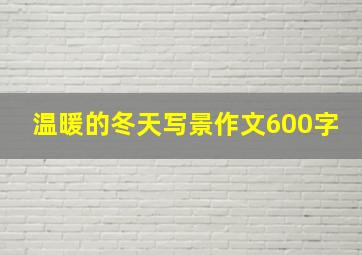 温暖的冬天写景作文600字